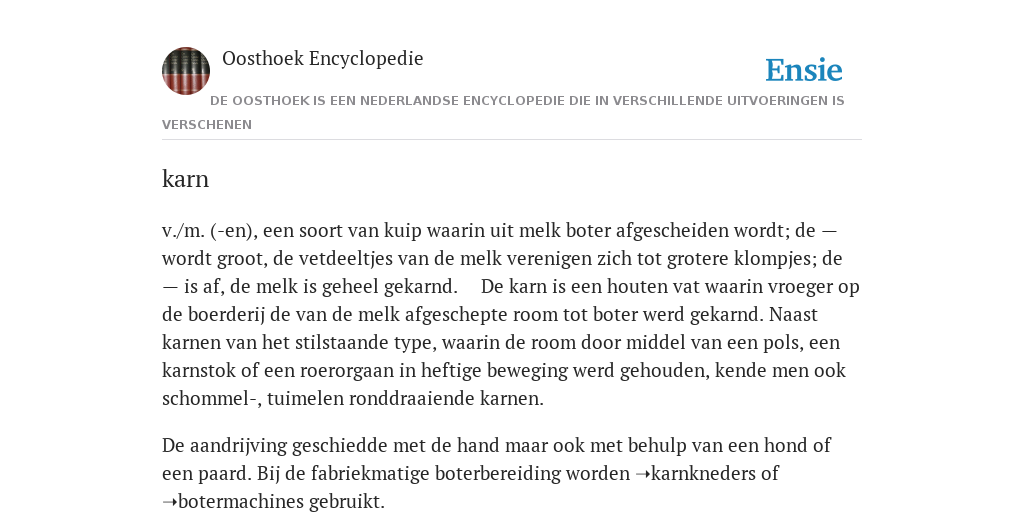 Oosthoek Encyclopedie

Ensie

DE OOSTHOEK IS EEN NEDERLANDSE ENCYCLOPEDIE DIE IN VERSCHILLENDE UITVOERINGEN IS VERSCHENEN

karn

v./m. (-en), een soort van kuip waarin uit melk boter afgescheiden wordt; de — wordt groot, de vetdeeltjes van de melk verenigen zich tot grotere klompjes; de — is af, de melk is geheel gekarnd. De karn is een houten vat waarin vroeger op de boerderij de van de melk afgeschepte room tot boter werd gekarnd. Naast karnen van het stilstaande type, waarin de room door middel van een pols, een karnstok of een roerorgaan in heftige beweging werd gehouden, kende men ook schommel-, tuimelen ronddraaiende karnen.

De aandrijving geschiedde met de hand maar ook met behulp van een hond of een paard. Bij de fabriekmatige boterbereiding worden ➝karnkneders of ➝botermachines gebruikt.